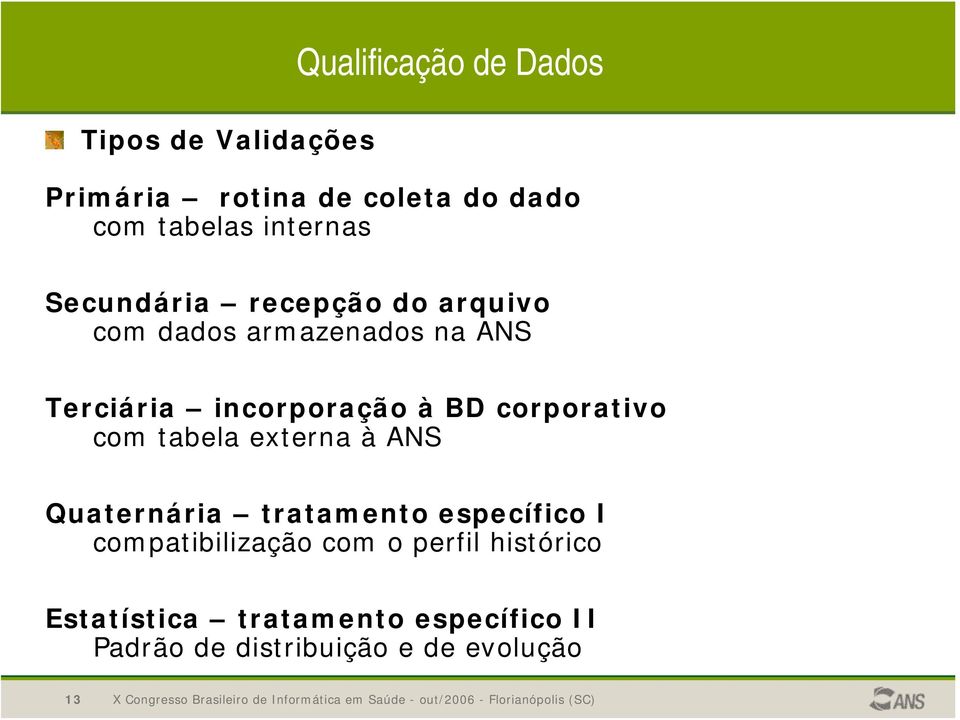 Qualificação de Dados

Tipos de Validações

Primária – rotina de coleta do dado
com tabelas internas

Secundária – recepção do arquivo
com dados armazenados na ANS

Terciária – incorporação à BD corporativo
com tabela externa à ANS

Quaternária – tratamento específico I
compatibilização com o perfil histórico

Estatística – tratamento específico II
Padrão de distribuição e de evolução

13 X Congresso Brasileiro de Informática em Saúde - out/2006 - Florianópolis (SC)

ANS